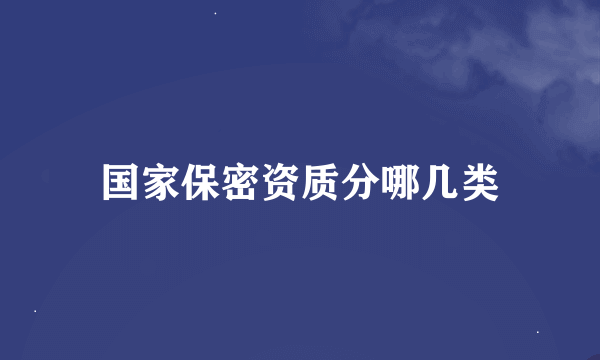 国家保密资质分哪几类